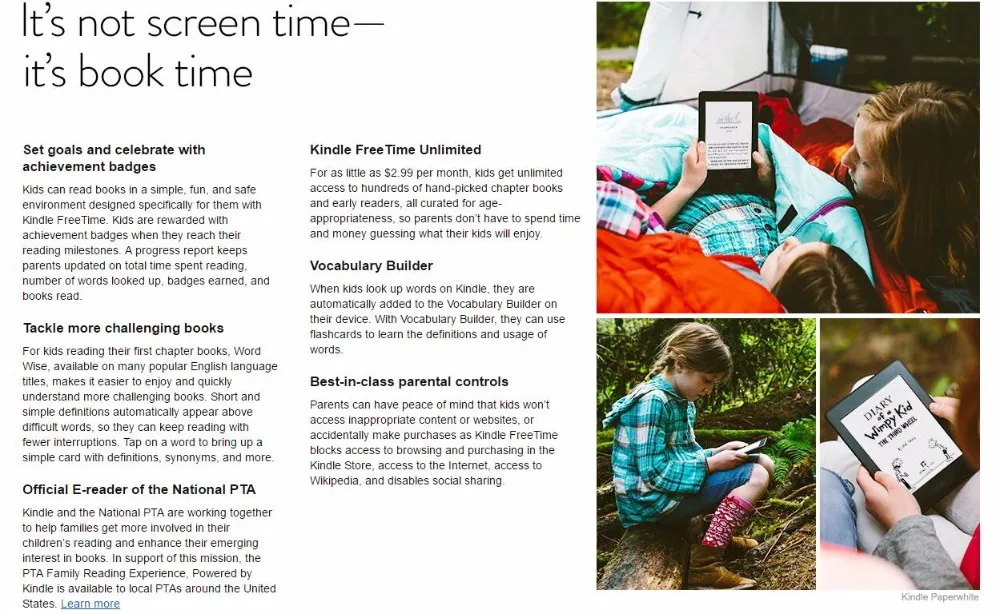 It's not screen time—
it's book time

Set goals and celebrate with achievement badges

Kids can read books in a simple, fun, and safe environment designed specifically for them with Kindle FreeTime. Kids are rewarded with achievement badges when they reach their reading milestones. A progress report keeps parents updated on total time spent reading, number of words looked up, badges earned, and books read.

Tackle more challenging books

For kids reading their first chapter books, Word Wise, available on many popular English language titles, makes it easier to enjoy and quickly understand more challenging books. Short and simple definitions automatically appear above difficult words, so they can keep reading with fewer interruptions. Tap on a word to bring up a simple card with definitions, synonyms, and more.

Official E-reader of the National PTA

Kindle and the National PTA are working together to help families get more involved in their children's reading and enhance their emerging interest in books. In support of this mission, the PTA Family Reading Experience, Powered by Kindle is available to local PTAs around the United States. Learn more

Kindle FreeTime Unlimited

For as little as $2.99 per month, kids get unlimited access to hundreds of hand-picked chapter books and early readers, all curated for age-appropriateness, so parents don't have to spend time and money guessing what their kids will enjoy.

Vocabulary Builder

When kids look up words on Kindle, they are automatically added to the Vocabulary Builder on their device. With Vocabulary Builder, they can use flashcards to learn the definitions and usage of words.

Best-in-class parental controls

Parents can have peace of mind that kids won't access inappropriate content or websites, or accidentally make purchases as Kindle FreeTime blocks access to browsing and purchasing in the Kindle Store, access to the Internet, access to Wikipedia, and disables social sharing.

DIARY of a Wimpy Kid THE THIRD WHEEL

Kindle Paperwhite